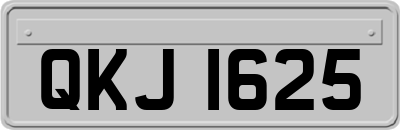 QKJ 1625